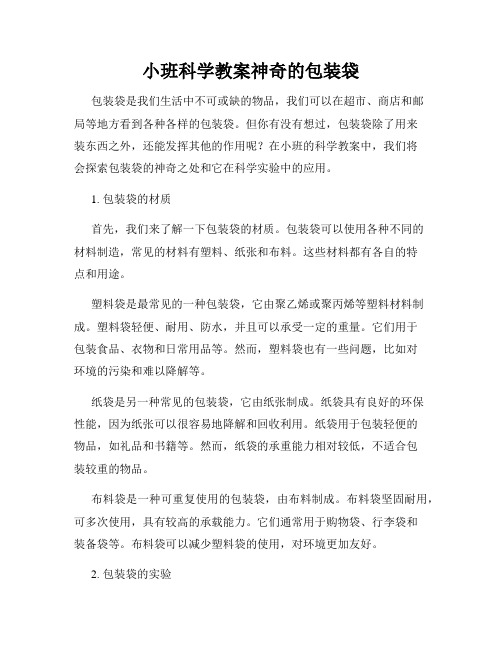 小班科学教案神奇的包装袋

包装袋是我们生活中不可或缺的物品，我们可以在超市、商店和邮局等地方看到各种各样的包装袋。但你有没有想过，包装袋除了用来装东西之外，还能发挥其他的作用呢？在小班的科学教案中，我们将会探索包装袋的神奇之处和它在科学实验中的应用。

1. 包装袋的材质

首先，我们来了解一下包装袋的材质。包装袋可以使用各种不同的材料制造，常见的材料有塑料、纸张和布料。这些材料都有各自的特点和用途。

塑料袋是最常见的一种包装袋，它由聚乙烯或聚丙烯等塑料材料制成。塑料袋轻便、耐用、防水，并且可以承受一定的重量。它们用于包装食品、衣物和日常用品等。然而，塑料袋也有一些问题，比如对环境的污染和难以降解等。

纸袋是另一种常见的包装袋，它由纸张制成。纸袋具有良好的环保性能，因为纸张可以很容易地降解和回收利用。纸袋用于包装轻便的物品，如礼品和书籍等。然而，纸袋的承重能力相对较低，不适合包装较重的物品。

布料袋是一种可重复使用的包装袋，由布料制成。布料袋坚固耐用，可多次使用，具有较高的承载能力。它们通常用于购物袋、行李袋和装备袋等。布料袋可以减少塑料袋的使用，对环境更加友好。

2. 包装袋的实验